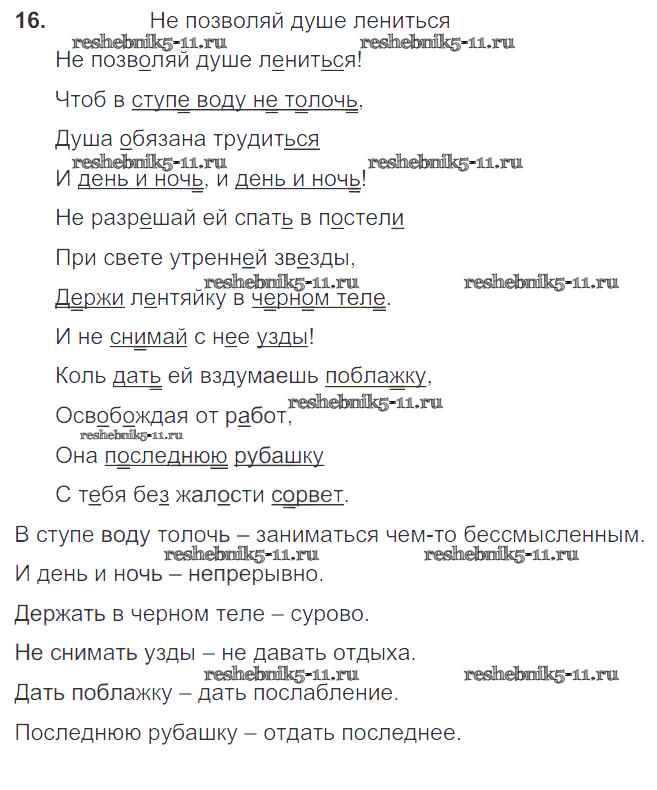 16. Не позволяй душе лениться

reshebnik5-11.ru reshebnik5-11.ru

Не позволяй душе лениться!

Чтоб в ступе воду не толочь,

Душа обязана трудиться

reshebnik5-11.ru reshebnik5-11.ru

И день и ночь, и день и ночь!

Не разрешай ей спать в постели

При свете утренней звезды,

reshebnik5-11.ru reshebnik5-11.ru

Держи лентяйку в черном теле.

И не снимай с нее узды!

Коль дать ей вздумаешь поблажку,

reshebnik5-11.ru

Освобождая от работ,

reshebnik5-11.ru

Она последнюю рубашку

С тебя без жалости сорвет.

В ступе воду толочь – заниматься чем-то бессмысленным.

reshebnik5-11.ru reshebnik5-11.ru

И день и ночь – непрерывно.

Держать в черном теле – сурово.

Не снимать узды – не давать отдыха.

reshebnik5-11.ru reshebnik5-11.ru

Дать поблажку – дать послабление.

Последнюю рубашку – отдать последнее.